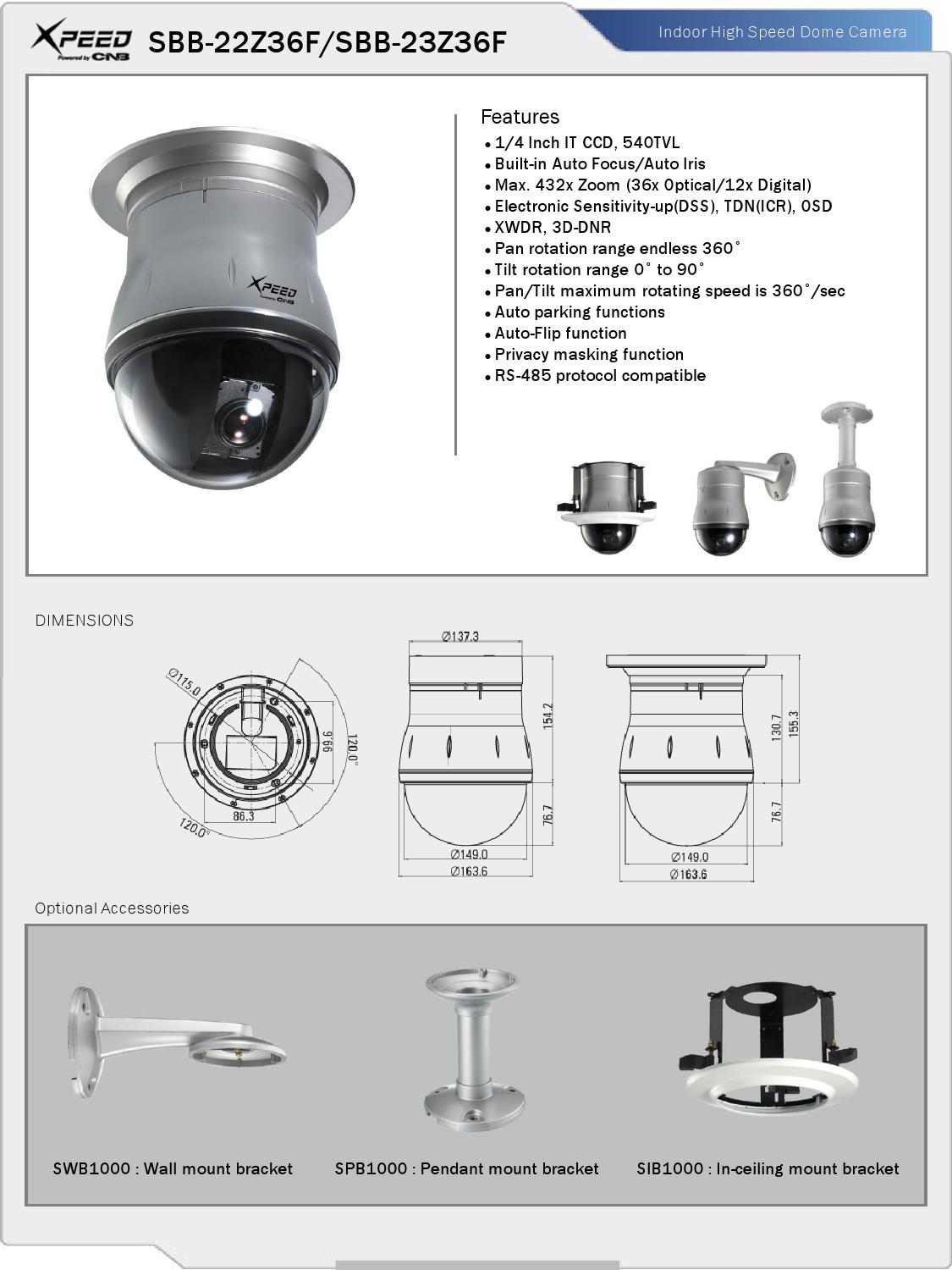 XPEED Powered by CNB

SBB-22Z36F/SBB-23Z36F

Indoor High Speed Dome Camera

XPEED Powered by CNB

Features
• 1/4 Inch IT CCD, 540TVL
• Built-in Auto Focus/Auto Iris
• Max. 432x Zoom (36x Optical/12x Digital)
• Electronic Sensitivity-up(DSS), TDN(ICR), OSD
• XWDR, 3D-DNR
• Pan rotation range endless 360˚
• Tilt rotation range 0˚ to 90˚
• Pan/Tilt maximum rotating speed is 360˚/sec
• Auto parking functions
• Auto-Flip function
• Privacy masking function
• RS-485 protocol compatible

DIMENSIONS

Ø115.0
99.6
120.0°
86.3
120.0°

Ø137.3
154.2
76.7
Ø149.0
Ø163.6

130.7
155.3
76.7
Ø149.0
Ø163.6

Optional Accessories

SWB1000 : Wall mount bracket

SPB1000 : Pendant mount bracket

SIB1000 : In-ceiling mount bracket